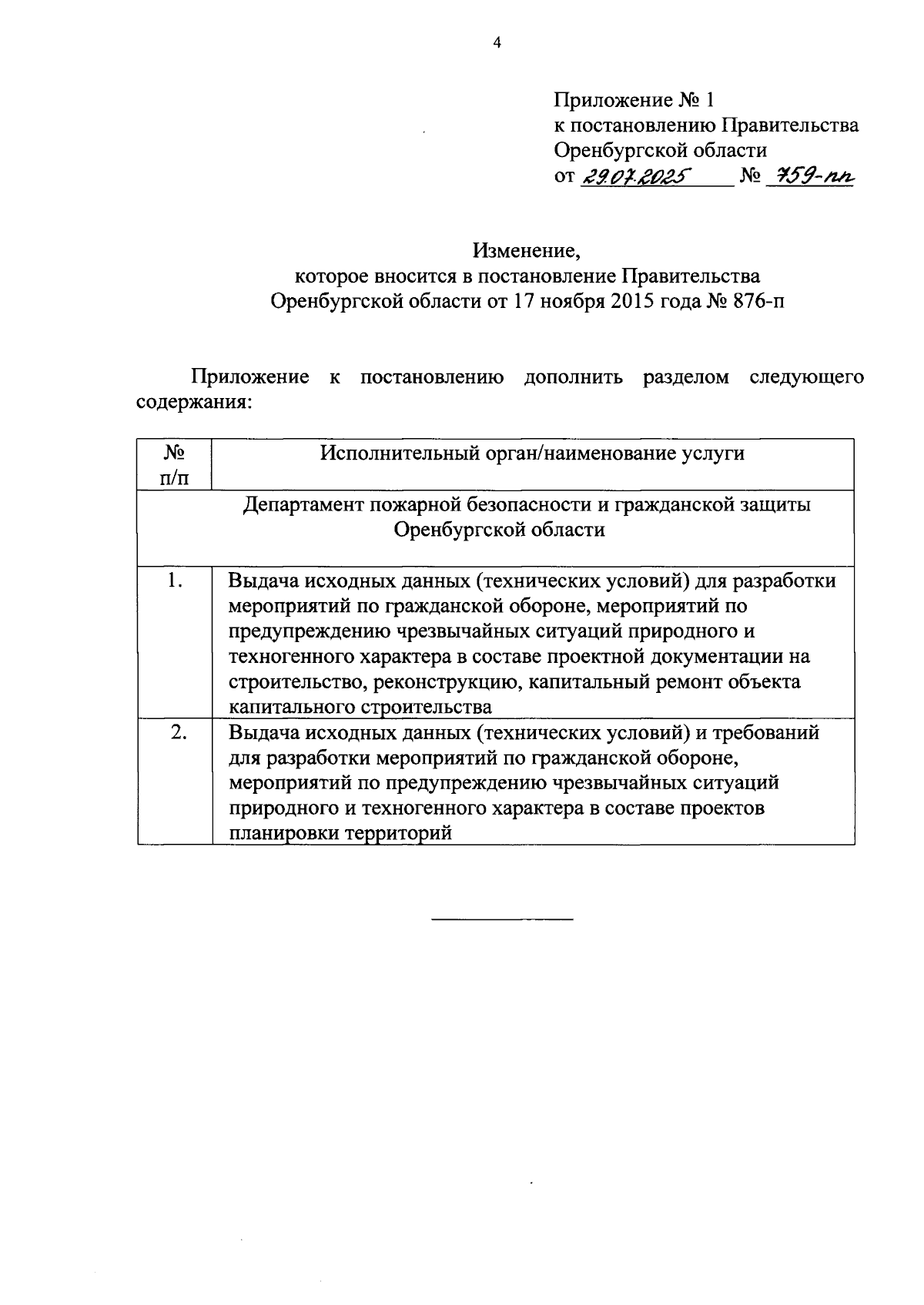 4

Приложение № 1
к постановлению Правительства
Оренбургской области
от 29.07.2025 № 759-пп

Изменение,
которое вносится в постановление Правительства
Оренбургской области от 17 ноября 2015 года № 876-п

Приложение к постановлению дополнить разделом следующего содержания:

| № п/п | Исполнительный орган/наименование услуги |
|---|---|
| Департамент пожарной безопасности и гражданской защиты Оренбургской области | |
| 1. | Выдача исходных данных (технических условий) для разработки мероприятий по гражданской обороне, мероприятий по предупреждению чрезвычайных ситуаций природного и техногенного характера в составе проектной документации на строительство, реконструкцию, капитальный ремонт объекта капитального строительства |
| 2. | Выдача исходных данных (технических условий) и требований для разработки мероприятий по гражданской обороне, мероприятий по предупреждению чрезвычайных ситуаций природного и техногенного характера в составе проектов планировки территорий |